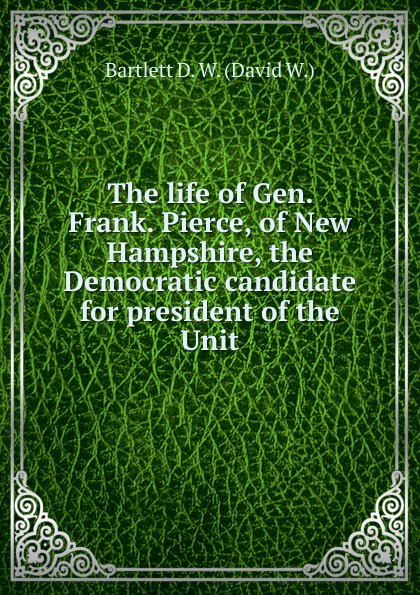 Bartlett D. W. (David W.)

The life of Gen. Frank. Pierce, of New Hampshire, the Democratic candidate for president of the Unit